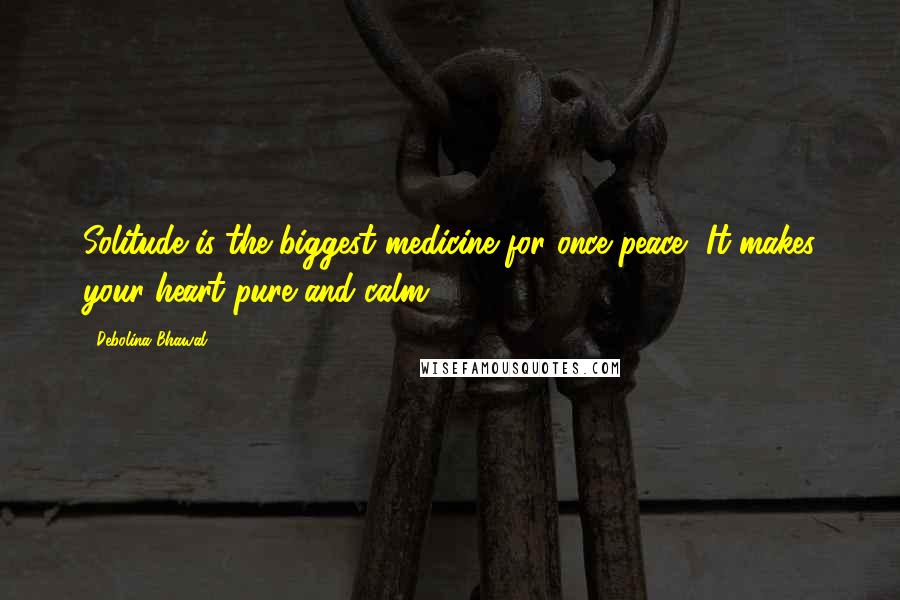 Solitude is the biggest medicine for once peace. It makes your heart pure and calm.

Debolina Bhawal

WISEFAMOUSQUOTES.COM